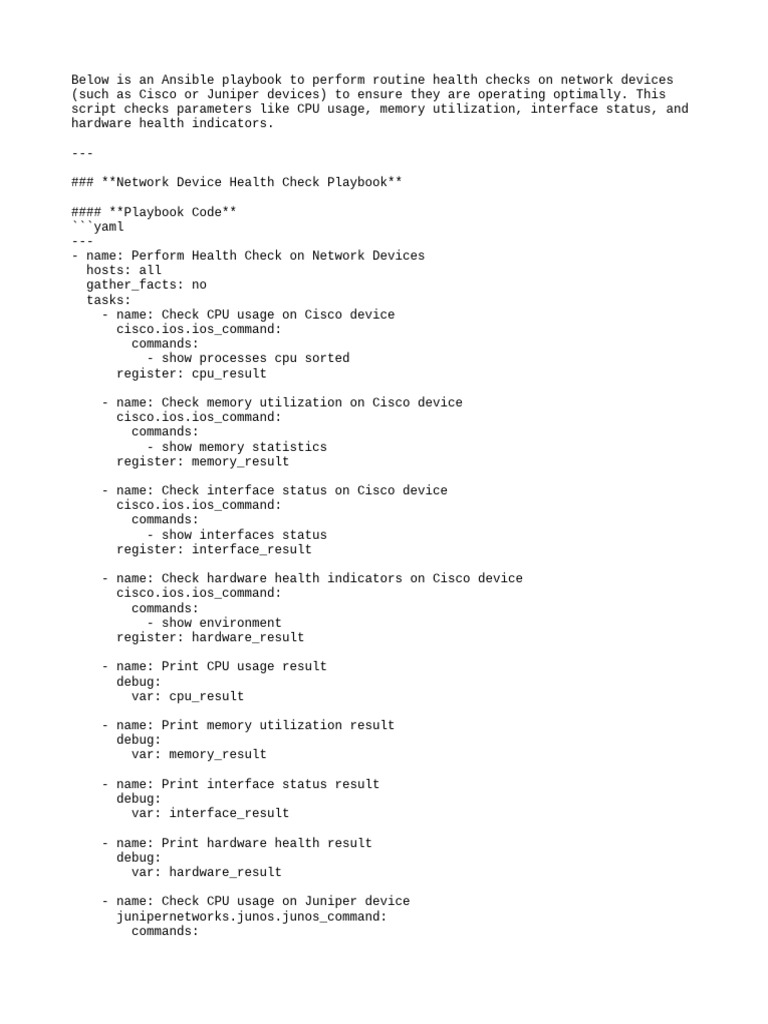 Below is an Ansible playbook to perform routine health checks on network devices (such as Cisco or Juniper devices) to ensure they are operating optimally. This script checks parameters like CPU usage, memory utilization, interface status, and hardware health indicators.

---

### **Network Device Health Check Playbook**

#### **Playbook Code**
```yaml
---
- name: Perform Health Check on Network Devices
  hosts: all
  gather_facts: no
  tasks:
    - name: Check CPU usage on Cisco device
      cisco.ios.ios_command:
        commands:
          - show processes cpu sorted
      register: cpu_result

    - name: Check memory utilization on Cisco device
      cisco.ios.ios_command:
        commands:
          - show memory statistics
      register: memory_result

    - name: Check interface status on Cisco device
      cisco.ios.ios_command:
        commands:
          - show interfaces status
      register: interface_result

    - name: Check hardware health indicators on Cisco device
      cisco.ios.ios_command:
        commands:
          - show environment
      register: hardware_result

    - name: Print CPU usage result
      debug:
        var: cpu_result

    - name: Print memory utilization result
      debug:
        var: memory_result

    - name: Print interface status result
      debug:
        var: interface_result

    - name: Print hardware health result
      debug:
        var: hardware_result

    - name: Check CPU usage on Juniper device
      junipernetworks.junos.junos_command:
        commands: